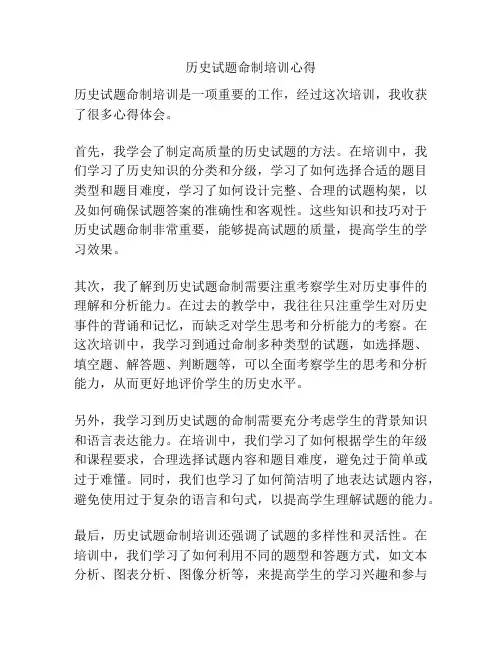 历史试题命制培训心得

历史试题命制培训是一项重要的工作，经过这次培训，我收获了很多心得体会。

首先，我学会了制定高质量的历史试题的方法。在培训中，我们学习了历史知识的分类和分级，学习了如何选择合适的题目类型和题目难度，学习了如何设计完整、合理的试题构架，以及如何确保试题答案的准确性和客观性。这些知识和技巧对于历史试题命制非常重要，能够提高试题的质量，提高学生的学习效果。

其次，我了解到历史试题命制需要注重考察学生对历史事件的理解和分析能力。在过去的教学中，我往往只注重学生对历史事件的背诵和记忆，而缺乏对学生思考和分析能力的考察。在这次培训中，我学习到通过命制多种类型的试题，如选择题、填空题、解答题、判断题等，可以全面考察学生的思考和分析能力，从而更好地评价学生的历史水平。

另外，我学习到历史试题的命制需要充分考虑学生的背景知识和语言表达能力。在培训中，我们学习了如何根据学生的年级和课程要求，合理选择试题内容和题目难度，避免过于简单或过于难懂。同时，我们也学习了如何简洁明了地表达试题内容，避免使用过于复杂的语言和句式，以提高学生理解试题的能力。

最后，历史试题命制培训还强调了试题的多样性和灵活性。在培训中，我们学习了如何利用不同的题型和答题方式，如文本分析、图表分析、图像分析等，来提高学生的学习兴趣和参与